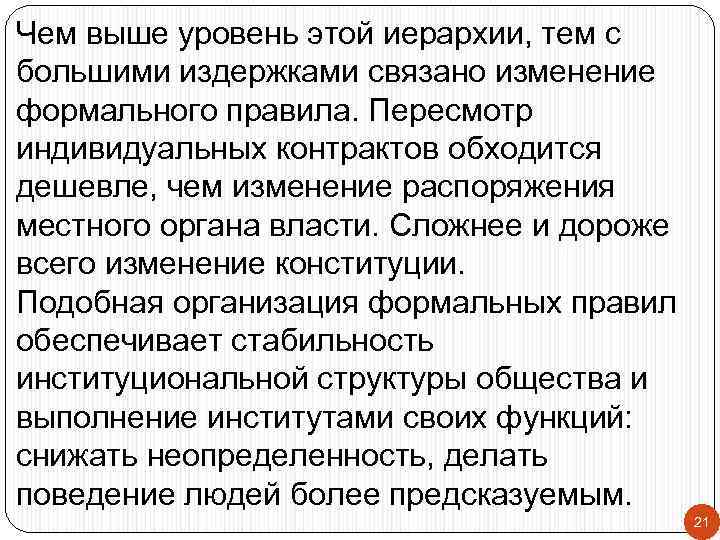 Чем выше уровень этой иерархии, тем с большими издержками связано изменение формального правила. Пересмотр индивидуальных контрактов обходится дешевле, чем изменение распоряжения местного органа власти. Сложнее и дороже всего изменение конституции.
Подобная организация формальных правил обеспечивает стабильность институциональной структуры общества и выполнение институтами своих функций: снижать неопределенность, делать поведение людей более предсказуемым.

21